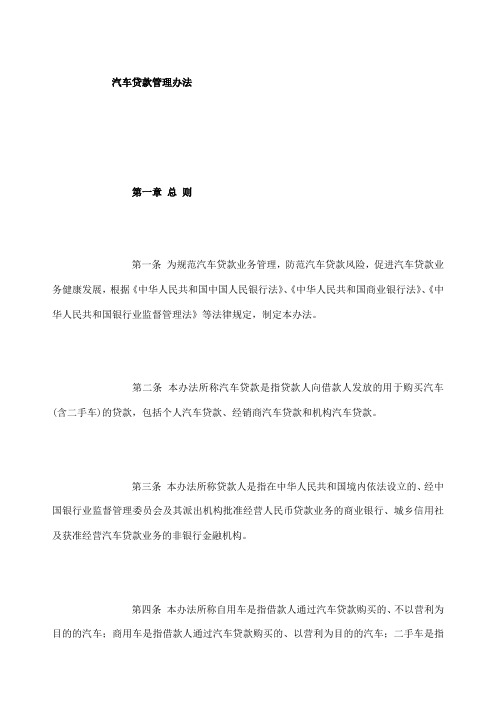 汽车贷款管理办法

第一章 总 则

第一条 为规范汽车贷款业务管理，防范汽车贷款风险，促进汽车贷款业务健康发展，根据《中华人民共和国中国人民银行法》、《中华人民共和国商业银行法》、《中华人民共和国银行业监督管理法》等法律规定，制定本办法。

第二条 本办法所称汽车贷款是指贷款人向借款人发放的用于购买汽车（含二手车）的贷款，包括个人汽车贷款、经销商汽车贷款和机构汽车贷款。

第三条 本办法所称贷款人是指在中华人民共和国境内依法设立的、经中国银行业监督管理委员会及其派出机构批准经营人民币贷款业务的商业银行、城乡信用社及获准经营汽车贷款业务的非银行金融机构。

第四条 本办法所称自用车是指借款人通过汽车贷款购买的、不以营利为目的的汽车；商用车是指借款人通过汽车贷款购买的、以营利为目的的汽车；二手车是指